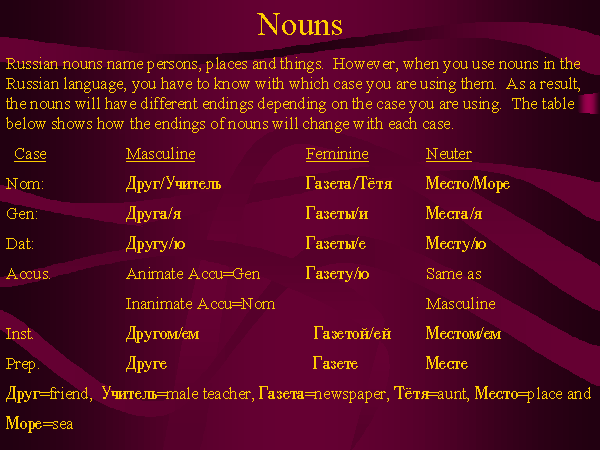 Nouns

Russian nouns name persons, places and things. However, when you use nouns in the Russian language, you have to know with which case you are using them. As a result, the nouns will have different endings depending on the case you are using. The table below shows how the endings of nouns will change with each case.

| Case | Masculine | Feminine | Neuter |
|---|---|---|---|
| Nom: | Друг/Учитель | Газета/Тётя | Место/Море |
| Gen: | Друга/я | Газеты/и | Места/я |
| Dat: | Другу/ю | Газеты/е | Месту/ю |
| Accus. | Animate Accu=Gen | Газету/ю | Same as |
| | Inanimate Accu=Nom | | Masculine |
| Inst. | Другом/ем | Газетой/ей | Местом/ем |
| Prep. | Друге | Газете | Месте |

Друг=friend, Учитель=male teacher, Газета=newspaper, Тётя=aunt, Место=place and Море=sea